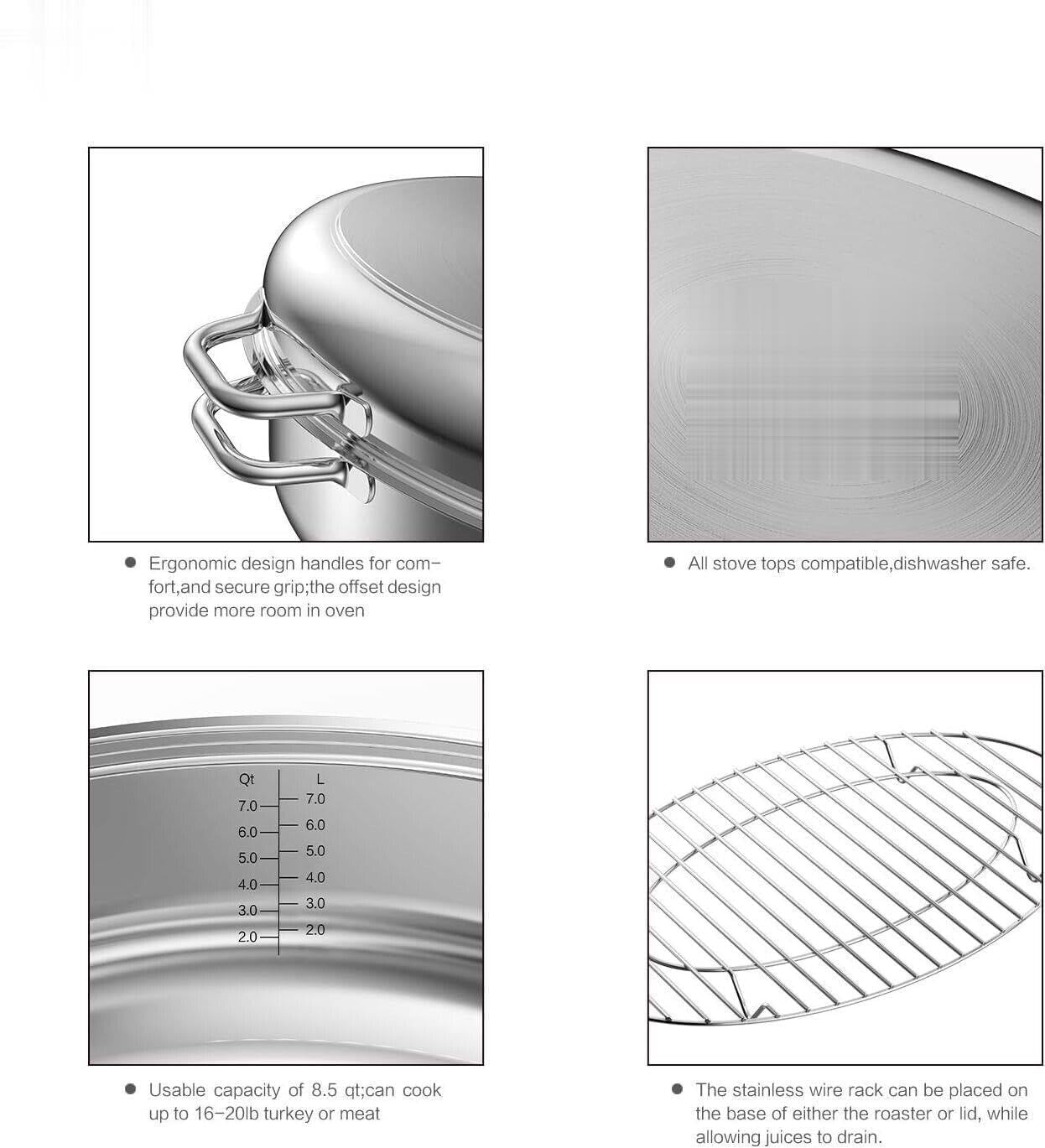 • Ergonomic design handles for comfort,and secure grip;the offset design provide more room in oven

• All stove tops compatible,dishwasher safe.

Qt
7.0
6.0
5.0
4.0
3.0
2.0

L
7.0
6.0
5.0
4.0
3.0
2.0

• Usable capacity of 8.5 qt;can cook up to 16-20lb turkey or meat

• The stainless wire rack can be placed on the base of either the roaster or lid, while allowing juices to drain.